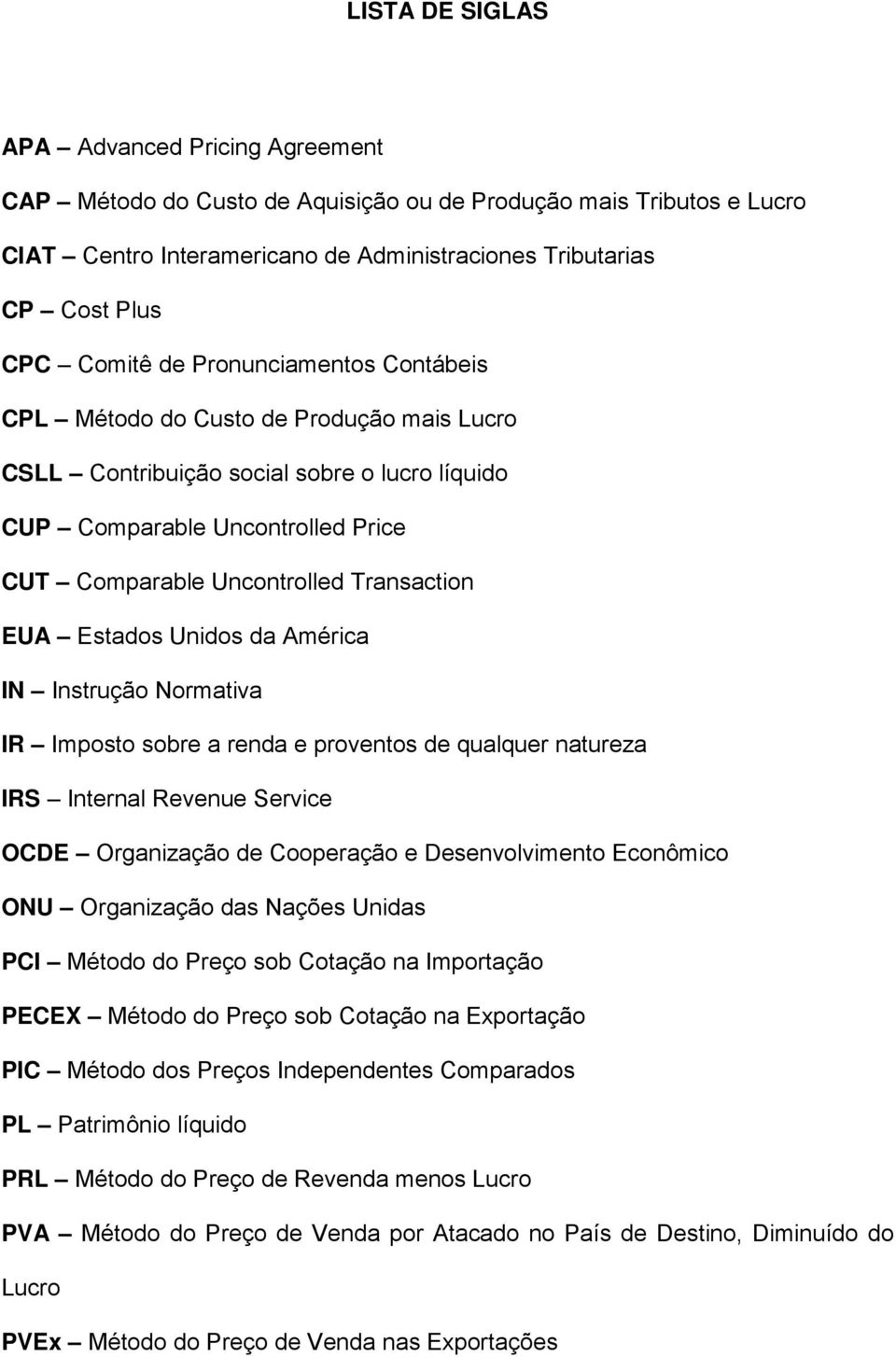 LISTA DE SIGLAS

APA – Advanced Pricing Agreement

CAP – Método do Custo de Aquisição ou de Produção mais Tributos e Lucro

CIAT – Centro Interamericano de Administraciones Tributarias

CP – Cost Plus

CPC – Comitê de Pronunciamentos Contábeis

CPL – Método do Custo de Produção mais Lucro

CSLL – Contribuição social sobre o lucro líquido

CUP – Comparable Uncontrolled Price

CUT – Comparable Uncontrolled Transaction

EUA – Estados Unidos da América

IN – Instrução Normativa

IR – Imposto sobre a renda e proventos de qualquer natureza

IRS – Internal Revenue Service

OCDE – Organização de Cooperação e Desenvolvimento Econômico

ONU – Organização das Nações Unidas

PCI – Método do Preço sob Cotação na Importação

PECEX – Método do Preço sob Cotação na Exportação

PIC – Método dos Preços Independentes Comparados

PL – Patrimônio líquido

PRL – Método do Preço de Revenda menos Lucro

PVA – Método do Preço de Venda por Atacado no País de Destino, Diminuído do Lucro

PVEx – Método do Preço de Venda nas Exportações